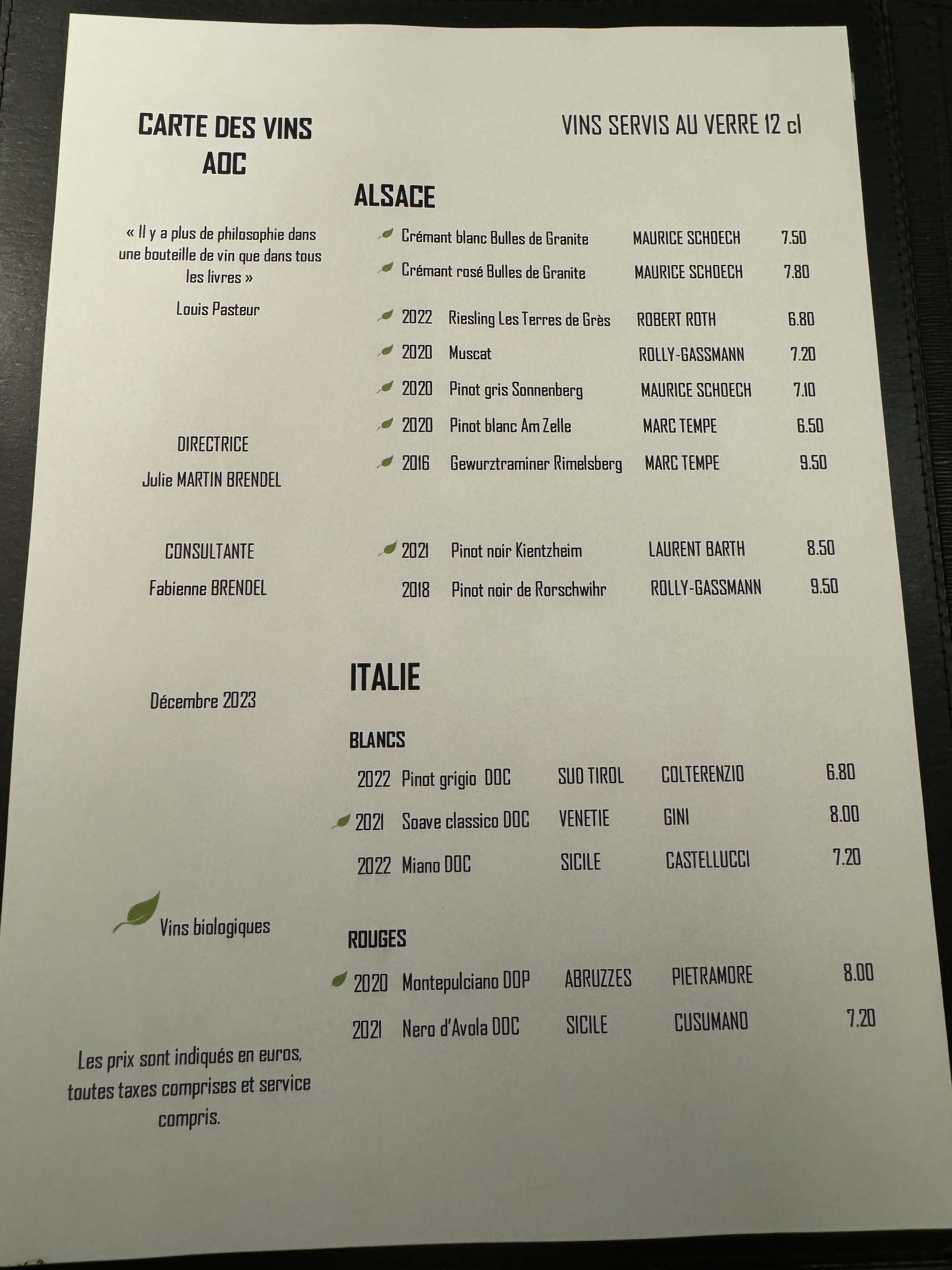 CARTE DES VINS
AOC

« Il y a plus de philosophie dans une bouteille de vin que dans tous les livres »

Louis Pasteur

DIRECTRICE
Julie MARTIN BRENDEL

CONSULTANTE
Fabienne BRENDEL

Décembre 2023

Vins biologiques

Les prix sont indiqués en euros, toutes taxes comprises et service compris.

VINS SERVIS AU VERRE 12 cl

ALSACE

Crémant blanc Bulles de Granite MAURICE SCHOECH 7.50
Crémant rosé Bulles de Granite MAURICE SCHOECH 7.80

2022 Riesling Les Terres de Grès ROBERT ROTH 6.80
2020 Muscat ROLLY-GASSMANN 7.20
2020 Pinot gris Sonnenberg MAURICE SCHOECH 7.10
2020 Pinot blanc Am Zelle MARC TEMPE 6.50
2016 Gewurztraminer Rimelsberg MARC TEMPE 9.50

2021 Pinot noir Kientzheim LAURENT BARTH 8.50
2018 Pinot noir de Rorschwihr ROLLY-GASSMANN 9.50

ITALIE

BLANCS

2022 Pinot grigio DOC SUD TIROL COLTERENZIO 6.80
2021 Soave classico DOC VENETIE GINI 8.00
2022 Miano DOC SICILE CASTELLUCCI 7.20

ROUGES

2020 Montepulciano DOP ABRUZZES PIETRAMORE 8.00
2021 Nero d'Avola DOC SICILE CUSUMANO 7.20